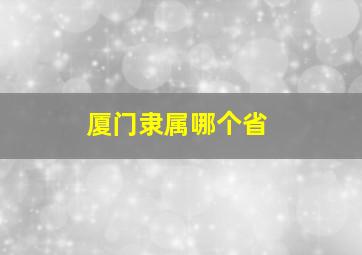 厦门隶属哪个省